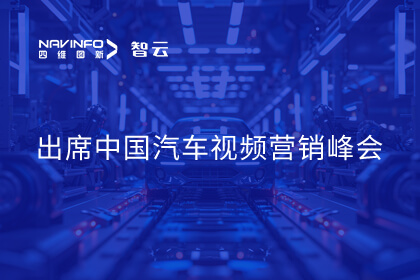 NAVINFO
四维图新
智云

出席中国汽车视频营销峰会